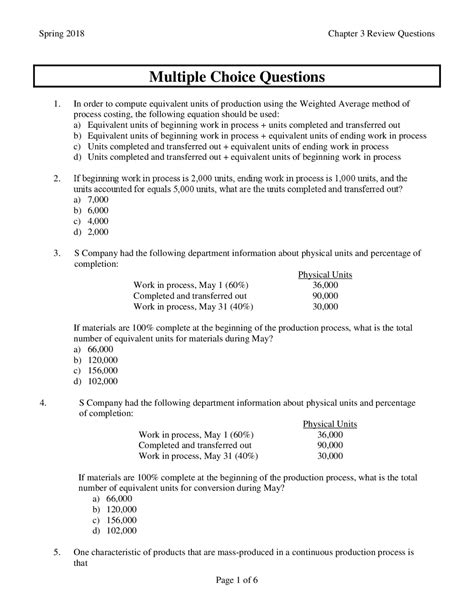 Spring 2018

Chapter 3 Review Questions

Multiple Choice Questions

1. In order to compute equivalent units of production using the Weighted Average method of process costing, the following equation should be used:
a) Equivalent units of beginning work in process + units completed and transferred out
b) Equivalent units of beginning work in process + equivalent units of ending work in process
c) Units completed and transferred out + equivalent units of ending work in process
d) Units completed and transferred out + equivalent units of beginning work in process

2. If beginning work in process is 2,000 units, ending work in process is 1,000 units, and the units accounted for equals 5,000 units, what are the units completed and transferred out?
a) 7,000
b) 6,000
c) 4,000
d) 2,000

3. S Company had the following department information about physical units and percentage of completion:

| | Physical Units |
|---|---|
| Work in process, May 1 (60%) | 36,000 |
| Completed and transferred out | 90,000 |
| Work in process, May 31 (40%) | 30,000 |

If materials are 100% complete at the beginning of the production process, what is the total number of equivalent units for materials during May?
a) 66,000
b) 120,000
c) 156,000
d) 102,000

4. S Company had the following department information about physical units and percentage of completion:

| | Physical Units |
|---|---|
| Work in process, May 1 (60%) | 36,000 |
| Completed and transferred out | 90,000 |
| Work in process, May 31 (40%) | 30,000 |

If materials are 100% complete at the beginning of the production process, what is the total number of equivalent units for conversion during May?
a) 66,000
b) 120,000
c) 156,000
d) 102,000

5. One characteristic of products that are mass-produced in a continuous production process is that

Page 1 of 6